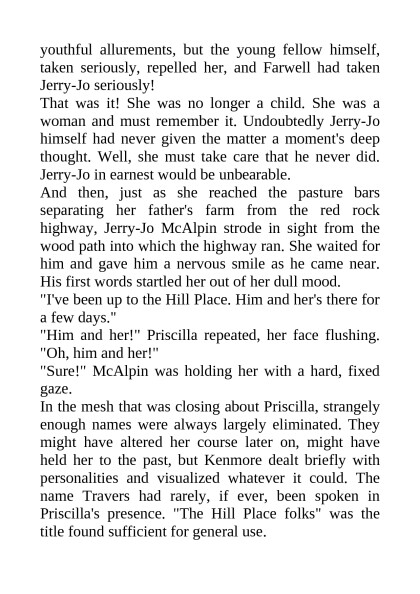 youthful allurements, but the young fellow himself, taken seriously, repelled her, and Farwell had taken Jerry-Jo seriously!

That was it! She was no longer a child. She was a woman and must remember it. Undoubtedly Jerry-Jo himself had never given the matter a moment's deep thought. Well, she must take care that he never did. Jerry-Jo in earnest would be unbearable.

And then, just as she reached the pasture bars separating her father's farm from the red rock highway, Jerry-Jo McAlpin strode in sight from the wood path into which the highway ran. She waited for him and gave him a nervous smile as he came near. His first words startled her out of her dull mood.

"I've been up to the Hill Place. Him and her's there for a few days."

"Him and her!" Priscilla repeated, her face flushing. "Oh, him and her!"

"Sure!" McAlpin was holding her with a hard, fixed gaze.

In the mesh that was closing about Priscilla, strangely enough names were always largely eliminated. They might have altered her course later on, might have held her to the past, but Kenmore dealt briefly with personalities and visualized whatever it could. The name Travers had rarely, if ever, been spoken in Priscilla's presence. "The Hill Place folks" was the title found sufficient for general use.